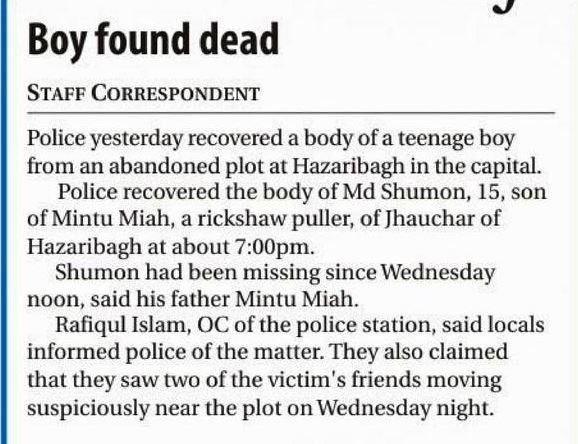 Boy found dead

STAFF CORRESPONDENT

Police yesterday recovered a body of a teenage boy from an abandoned plot at Hazaribagh in the capital.

Police recovered the body of Md Shumon, 15, son of Mintu Miah, a rickshaw puller, of Jhauchar of Hazaribagh at about 7:00pm.

Shumon had been missing since Wednesday noon, said his father Mintu Miah.

Rafiqul Islam, OC of the police station, said locals informed police of the matter. They also claimed that they saw two of the victim's friends moving suspiciously near the plot on Wednesday night.